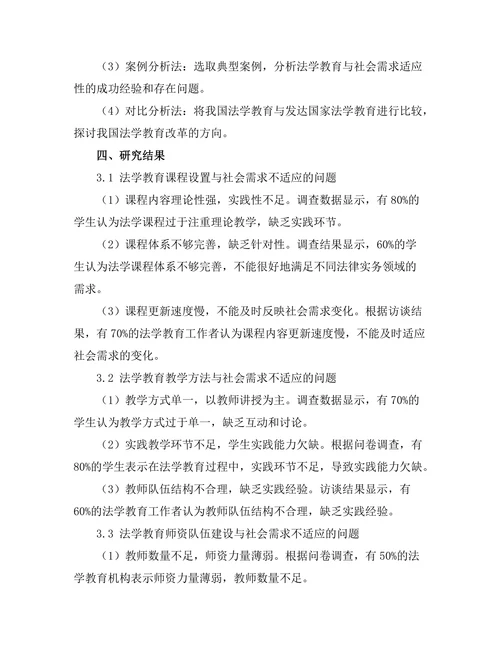 （3）案例分析法：选取典型案例，分析法学教育与社会需求适应性的成功经验和存在问题。

（4）对比分析法：将我国法学教育与发达国家法学教育进行比较，探讨我国法学教育改革的方向。

四、研究结果

3.1 法学教育课程设置与社会需求不适应的问题

（1）课程内容理论性强，实践性不足。调查数据显示，有 80%的学生认为法学课程过于注重理论教学，缺乏实践环节。

（2）课程体系不够完善，缺乏针对性。调查结果显示，60%的学生认为法学课程体系不够完善，不能很好地满足不同法律实务领域的需求。

（3）课程更新速度慢，不能及时反映社会需求变化。根据访谈结果，有 70%的法学教育工作者认为课程内容更新速度慢，不能及时适应社会需求的变化。

3.2 法学教育教学方法与社会需求不适应的问题

（1）教学方式单一，以教师讲授为主。调查数据显示，有 70%的学生认为教学方式过于单一，缺乏互动和讨论。

（2）实践教学环节不足，学生实践能力欠缺。根据问卷调查，有 80%的学生表示在法学教育过程中，实践环节不足，导致实践能力欠缺。

（3）教师队伍结构不合理，缺乏实践经验。访谈结果显示，有 60%的法学教育工作者认为教师队伍结构不合理，缺乏实践经验。

3.3 法学教育师资队伍建设与社会需求不适应的问题

（1）教师数量不足，师资力量薄弱。根据问卷调查，有 50%的法学教育机构表示师资力量薄弱，教师数量不足。